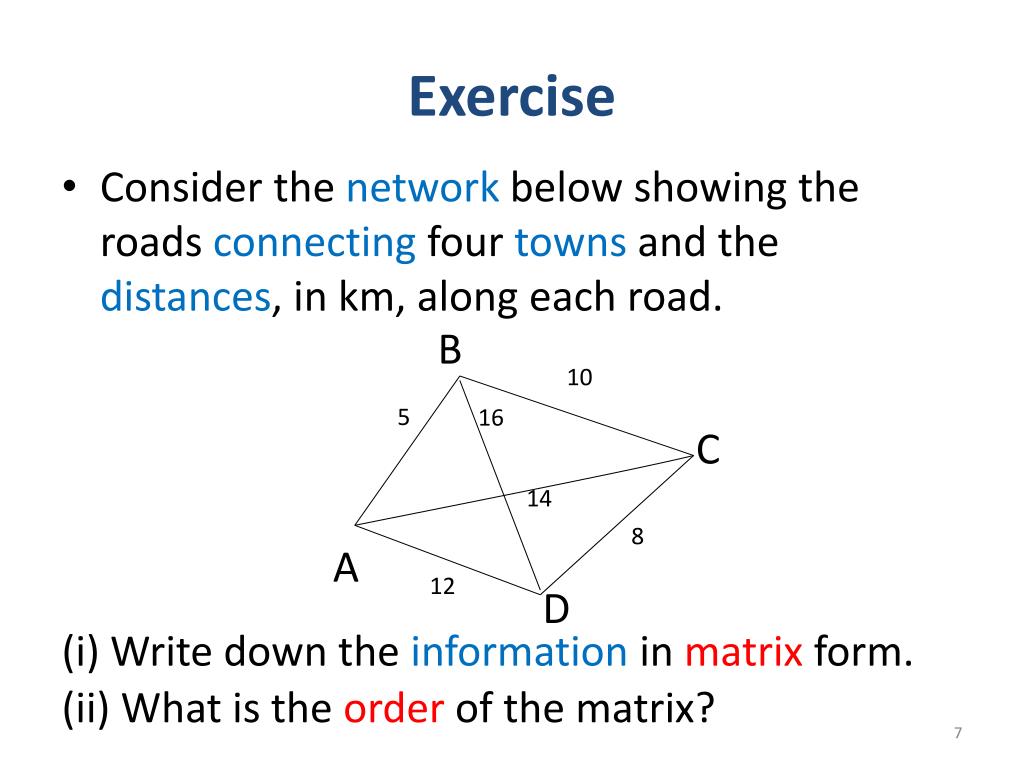 Exercise

• Consider the network below showing the roads connecting four towns and the distances, in km, along each road.

B
10
5
16
C
14
8
A
12
D

(i) Write down the information in matrix form.
(ii) What is the order of the matrix?

7